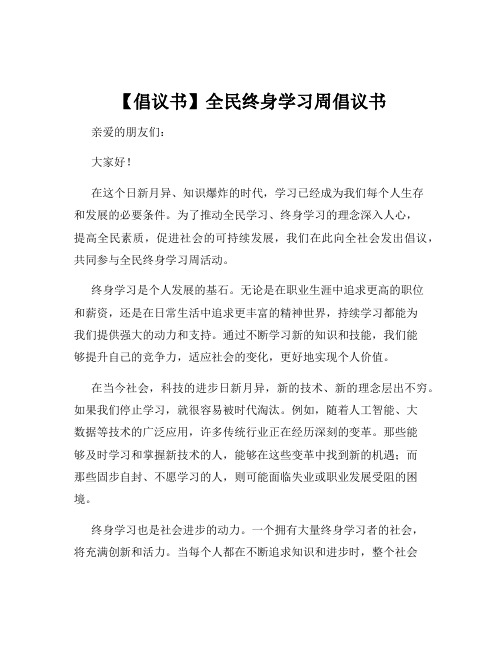 【倡议书】全民终身学习周倡议书

亲爱的朋友们：

大家好！

在这个日新月异、知识爆炸的时代，学习已经成为我们每个人生存和发展的必要条件。为了推动全民学习、终身学习的理念深入人心，提高全民素质，促进社会的可持续发展，我们在此向全社会发出倡议，共同参与全民终身学习周活动。

终身学习是个人发展的基石。无论是在职业生涯中追求更高的职位和薪资，还是在日常生活中追求更丰富的精神世界，持续学习都能为我们提供强大的动力和支持。通过不断学习新的知识和技能，我们能够提升自己的竞争力，适应社会的变化，更好地实现个人价值。

在当今社会，科技的进步日新月异，新的技术、新的理念层出不穷。如果我们停止学习，就很容易被时代淘汰。例如，随着人工智能、大数据等技术的广泛应用，许多传统行业正在经历深刻的变革。那些能够及时学习和掌握新技术的人，能够在这些变革中找到新的机遇；而那些固步自封、不愿学习的人，则可能面临失业或职业发展受阻的困境。

终身学习也是社会进步的动力。一个拥有大量终身学习者的社会，将充满创新和活力。当每个人都在不断追求知识和进步时，整个社会